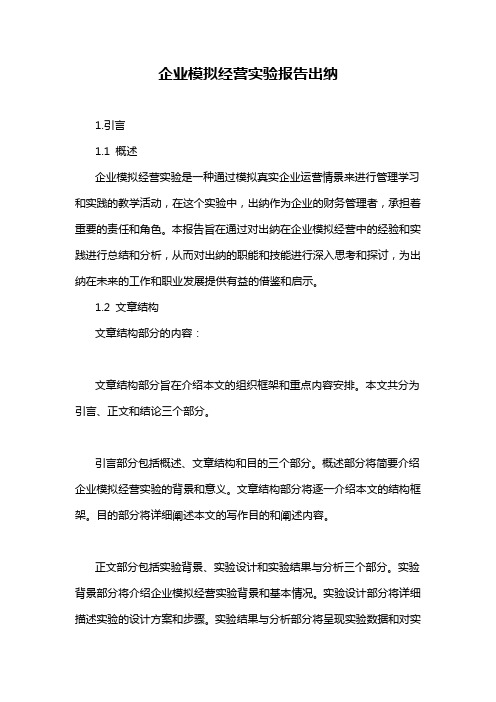 企业模拟经营实验报告出纳

1.引言

1.1 概述

企业模拟经营实验是一种通过模拟真实企业运营情景来进行管理学习和实践的教学活动，在这个实验中，出纳作为企业的财务管理者，承担着重要的责任和角色。本报告旨在通过对出纳在企业模拟经营中的经验和实践进行总结和分析，从而对出纳的职能和技能进行深入思考和探讨，为出纳在未来的工作和职业发展提供有益的借鉴和启示。

1.2 文章结构

文章结构部分的内容：

文章结构部分旨在介绍本文的组织框架和重点内容安排。本文共分为引言、正文和结论三个部分。

引言部分包括概述、文章结构和目的三个部分。概述部分将简要介绍企业模拟经营实验的背景和意义。文章结构部分将逐一介绍本文的结构框架。目的部分将详细阐述本文的写作目的和阐述内容。

正文部分包括实验背景、实验设计和实验结果与分析三个部分。实验背景部分将介绍企业模拟经营实验背景和基本情况。实验设计部分将详细描述实验的设计方案和步骤。实验结果与分析部分将呈现实验数据和对实